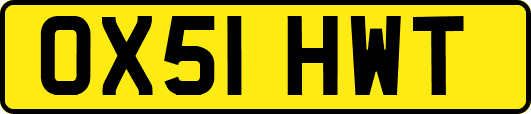 OX51 HWT